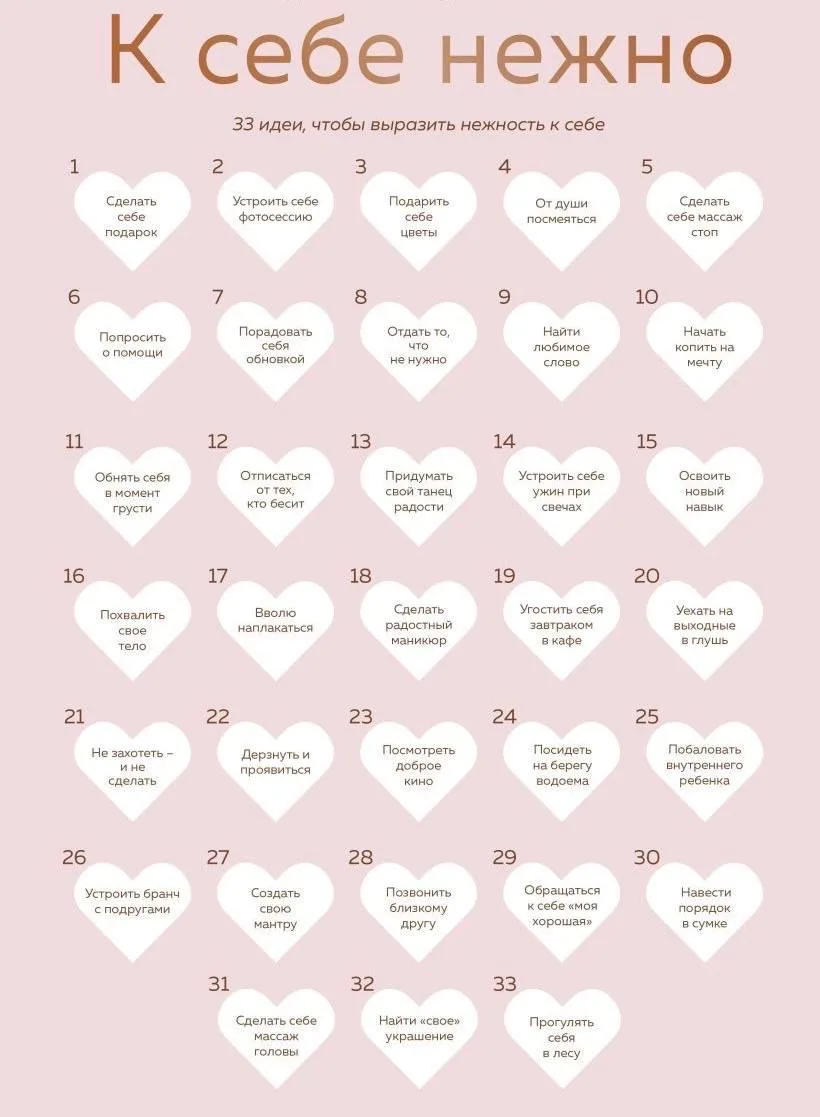 К себе нежно

33 идеи, чтобы выразить нежность к себе

1 Сделать себе подарок

2 Устроить себе фотосессию

3 Подарить себе цветы

4 От души посмеяться

5 Сделать себе массаж стоп

6 Попросить о помощи

7 Порадовать себя обновкой

8 Отдать то, что не нужно

9 Найти любимое слово

10 Начать копить на мечту

11 Обнять себя в момент грусти

12 Отписаться от тех, кто бесит

13 Придумать свой танец радости

14 Устроить себе ужин при свечах

15 Освоить новый навык

16 Похвалить свое тело

17 Вволю наплакаться

18 Сделать радостный маникюр

19 Угостить себя завтраком в кафе

20 Уехать на выходные в глушь

21 Не захотеть – и не сделать

22 Дерзнуть и проявиться

23 Посмотреть доброе кино

24 Посидеть на берегу водоема

25 Побаловать внутреннего ребенка

26 Устроить бранч с подругами

27 Создать свою мантру

28 Позвонить близкому другу

29 Обращаться к себе «моя хорошая»

30 Навести порядок в сумке

31 Сделать себе массаж головы

32 Найти «свое» украшение

33 Прогулять себя в лесу